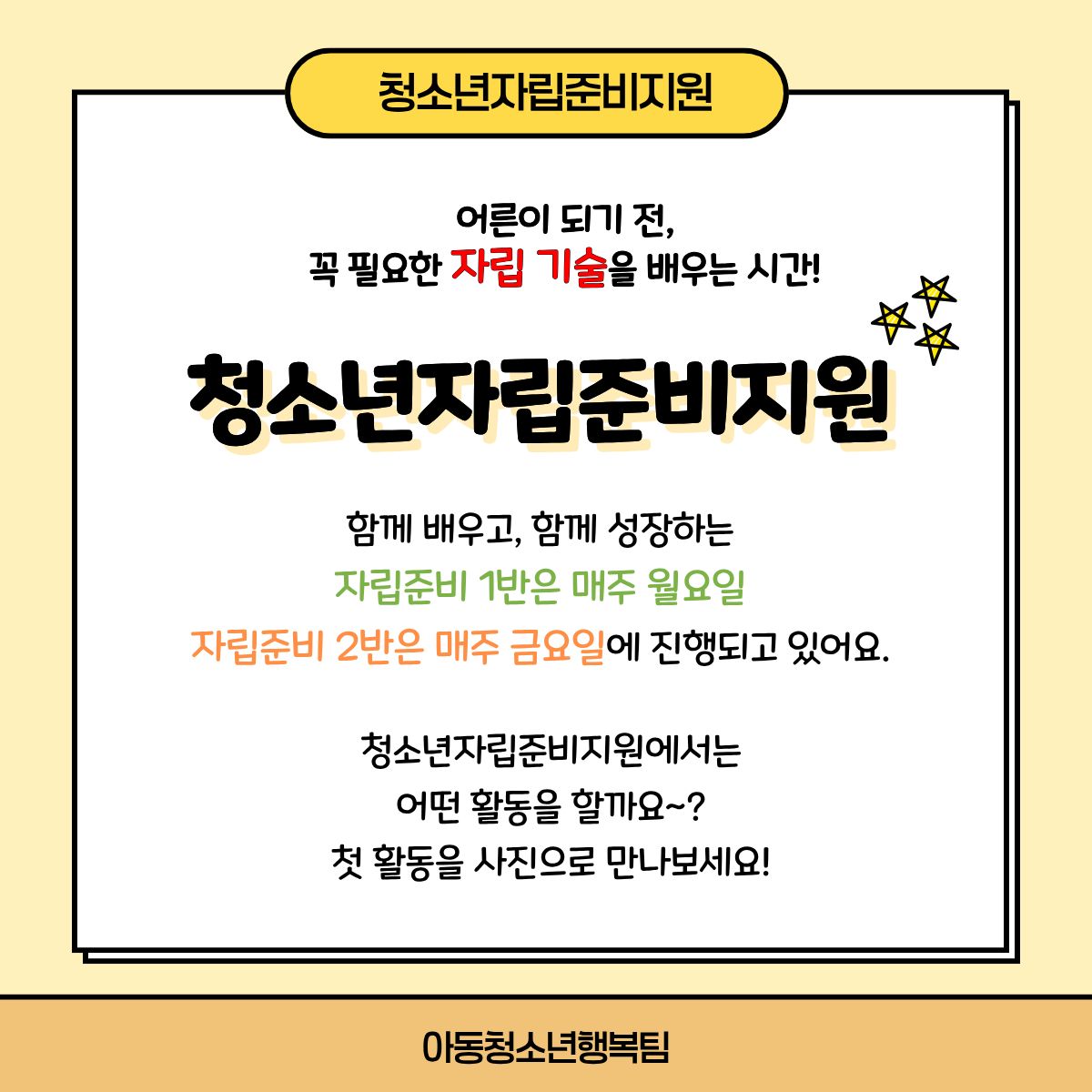 청소년자립준비지원

어른이 되기 전,
꼭 필요한 자립 기술을 배우는 시간!

청소년자립준비지원

함께 배우고, 함께 성장하는
자립준비 1반은 매주 월요일
자립준비 2반은 매주 금요일에 진행되고 있어요.

청소년자립준비지원에서는
어떤 활동을 할까요~?
첫 활동을 사진으로 만나보세요!

아동청소년행복팀